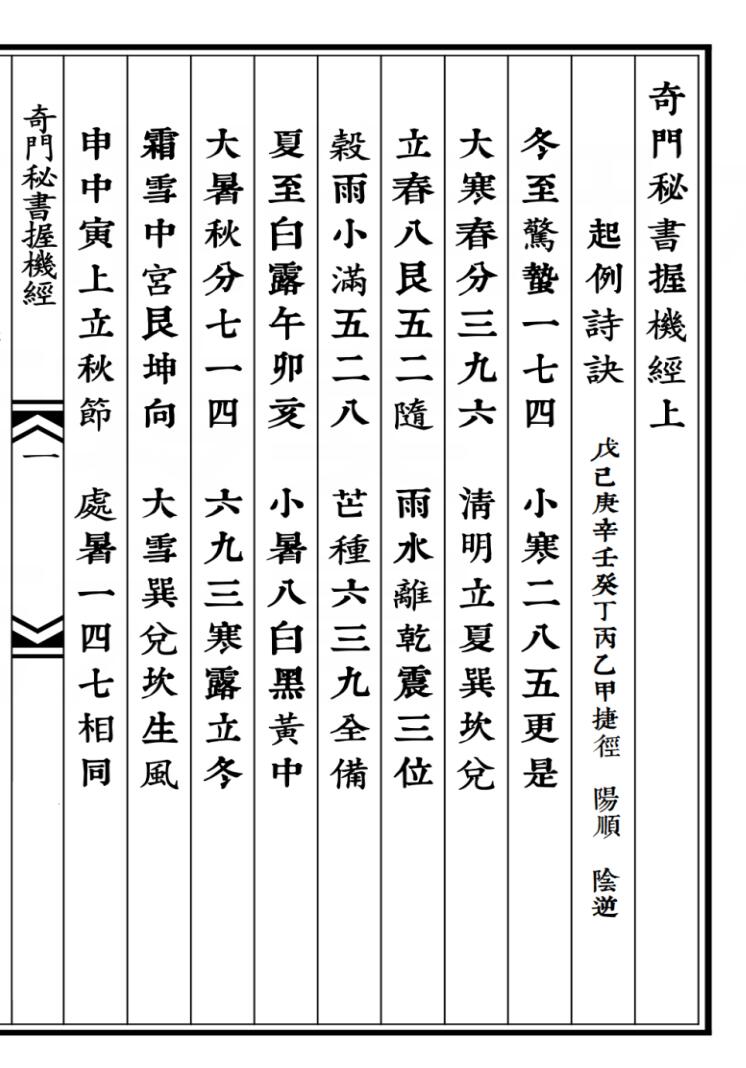 奇門秘書握機經上

起例詩訣 戊己庚辛壬癸丁丙乙甲捷徑 陽順 陰逆

冬至驚蟄一七四 小寒二八五更是

大寒春分三九六 清明立夏巽坎兌

立春八艮五二隨 雨水離乾震三位

穀雨小滿五二八 芒種六三九全備

夏至白露午卯亥 小暑八白黑黃中

大暑秋分七一四 六九三寒露立冬

霜雪中宮艮坤向 大雪巽兌坎生風

申中寅上立秋節 處暑一四七相同

奇門秘書握機經 一